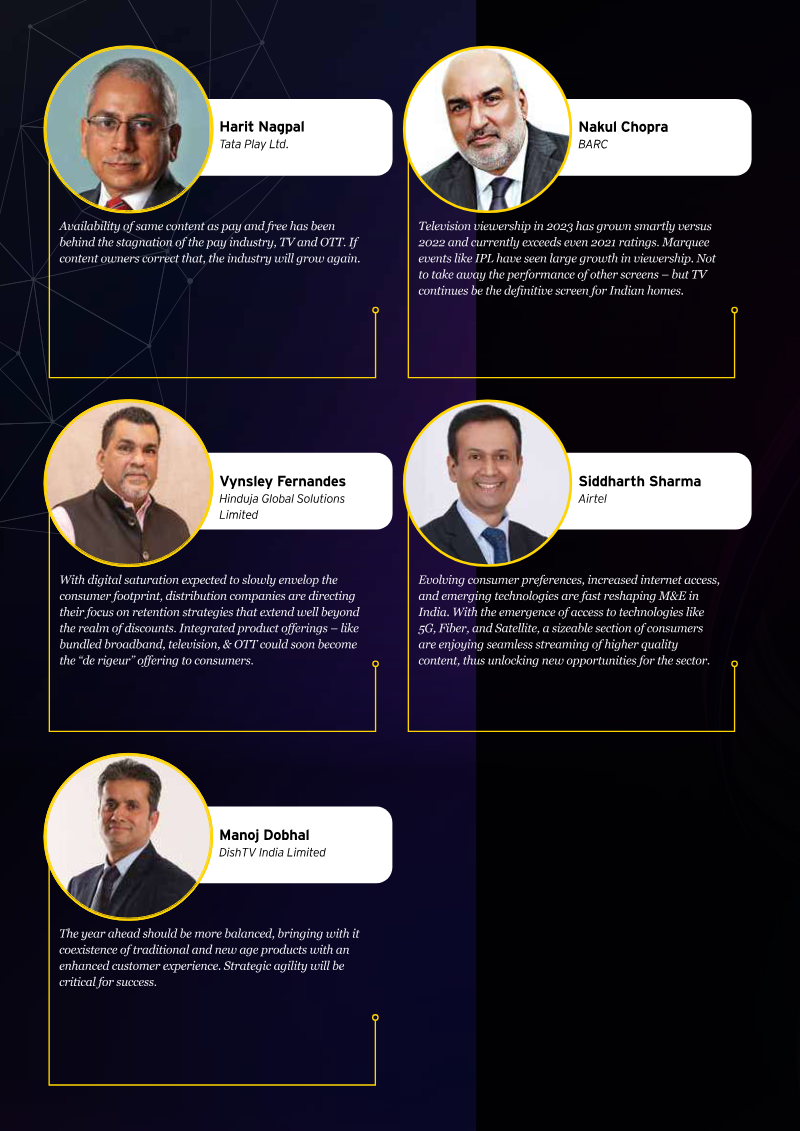 Harit Nagpal
Tata Play Ltd.

Availability of same content as pay and free has been behind the stagnation of the pay industry, TV and OTT. If content owners correct that, the industry will grow again.

Nakul Chopra
BARC

Television viewership in 2023 has grown smartly versus 2022 and currently exceeds even 2021 ratings. Marquee events like IPL have seen large growth in viewership. Not to take away the performance of other screens – but TV continues be the definitive screen for Indian homes.

Vynsley Fernandes
Hinduja Global Solutions Limited

With digital saturation expected to slowly envelop the consumer footprint, distribution companies are directing their focus on retention strategies that extend well beyond the realm of discounts. Integrated product offerings – like bundled broadband, television, & OTT could soon become the "de rigeur" offering to consumers.

Siddharth Sharma
Airtel

Evolving consumer preferences, increased internet access, and emerging technologies are fast reshaping M&E in India. With the emergence of access to technologies like 5G, Fiber, and Satellite, a sizeable section of consumers are enjoying seamless streaming of higher quality content, thus unlocking new opportunities for the sector.

Manoj Dobhal
DishTV India Limited

The year ahead should be more balanced, bringing with it coexistence of traditional and new age products with an enhanced customer experience. Strategic agility will be critical for success.